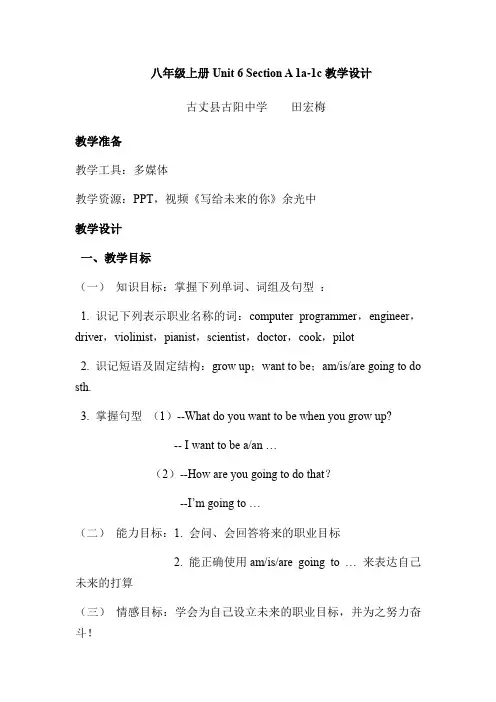 八年级上册 Unit 6 Section A 1a-1c 教学设计

古丈县古阳中学　　田宏梅

教学准备

教学工具：多媒体

教学资源：PPT，视频《写给未来的你》余光中

教学设计

一、教学目标

（一）　知识目标：掌握下列单词、词组及句型 ：

1. 识记下列表示职业名称的词：computer programmer，engineer，driver，violinist，pianist，scientist，doctor，cook，pilot

2. 识记短语及固定结构：grow up；want to be；am/is/are going to do sth.

3. 掌握句型 （1）--What do you want to be when you grow up?

-- I want to be a/an …

（2）--How are you going to do that？

--I'm going to …

（二）　能力目标：1. 会问、会回答将来的职业目标

2. 能正确使用 am/is/are going to … 来表达自己未来的打算

（三）　情感目标：学会为自己设立未来的职业目标，并为之努力奋斗！